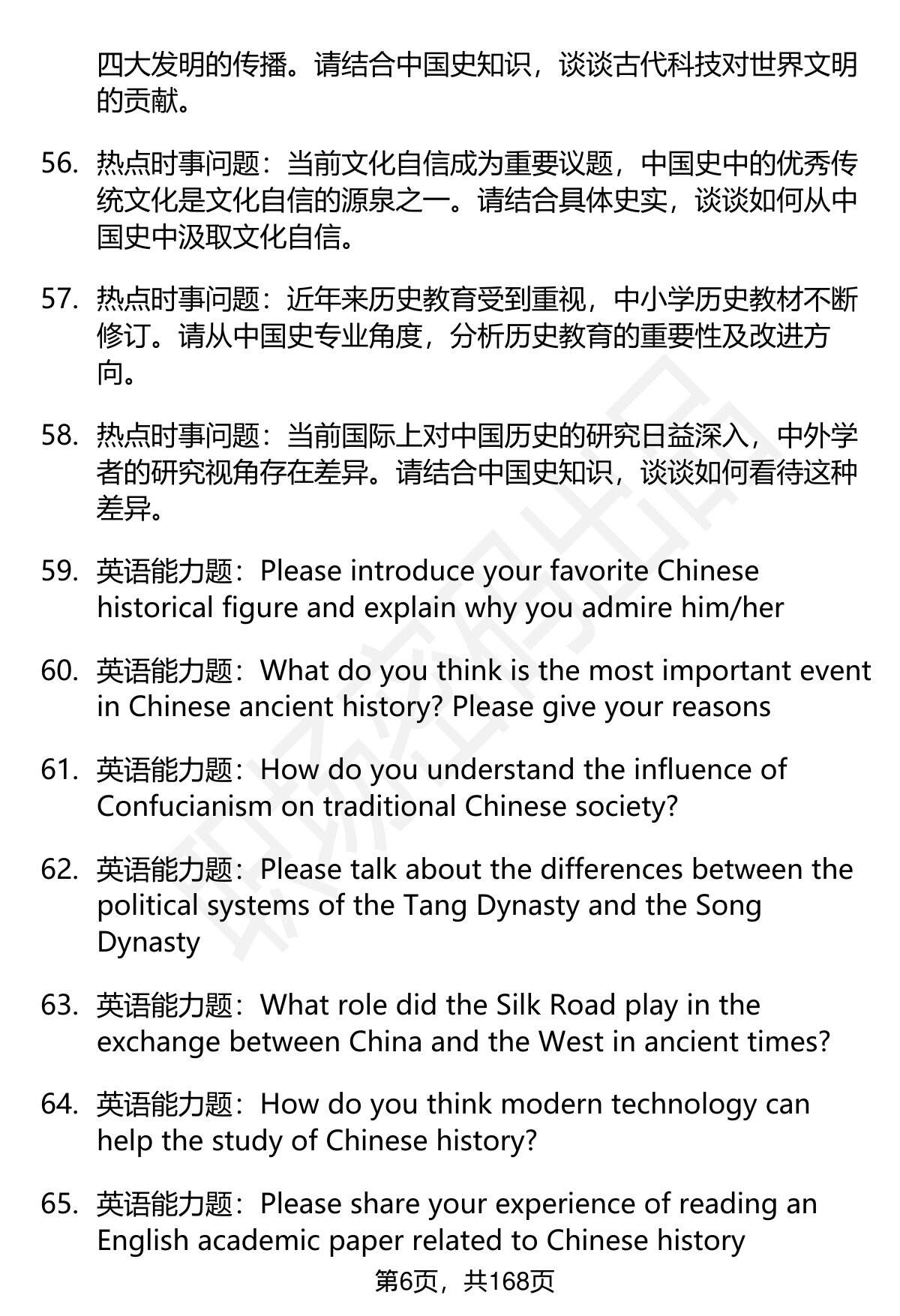 四大发明的传播。请结合中国史知识，谈谈古代科技对世界文明的贡献。

56. 热点时事问题：当前文化自信成为重要议题，中国史中的优秀传统文化是文化自信的源泉之一。请结合具体史实，谈谈如何从中国史中汲取文化自信。

57. 热点时事问题：近年来历史教育受到重视，中小学历史教材不断修订。请从中国史专业角度，分析历史教育的重要性及改进方向。

58. 热点时事问题：当前国际上对中国历史的研究日益深入，中外学者的研究视角存在差异。请结合中国史知识，谈谈如何看待这种差异。

59. 英语能力题：Please introduce your favorite Chinese historical figure and explain why you admire him/her

60. 英语能力题：What do you think is the most important event in Chinese ancient history? Please give your reasons

61. 英语能力题：How do you understand the influence of Confucianism on traditional Chinese society?

62. 英语能力题：Please talk about the differences between the political systems of the Tang Dynasty and the Song Dynasty

63. 英语能力题：What role did the Silk Road play in the exchange between China and the West in ancient times?

64. 英语能力题：How do you think modern technology can help the study of Chinese history?

65. 英语能力题：Please share your experience of reading an English academic paper related to Chinese history

第6页，共168页